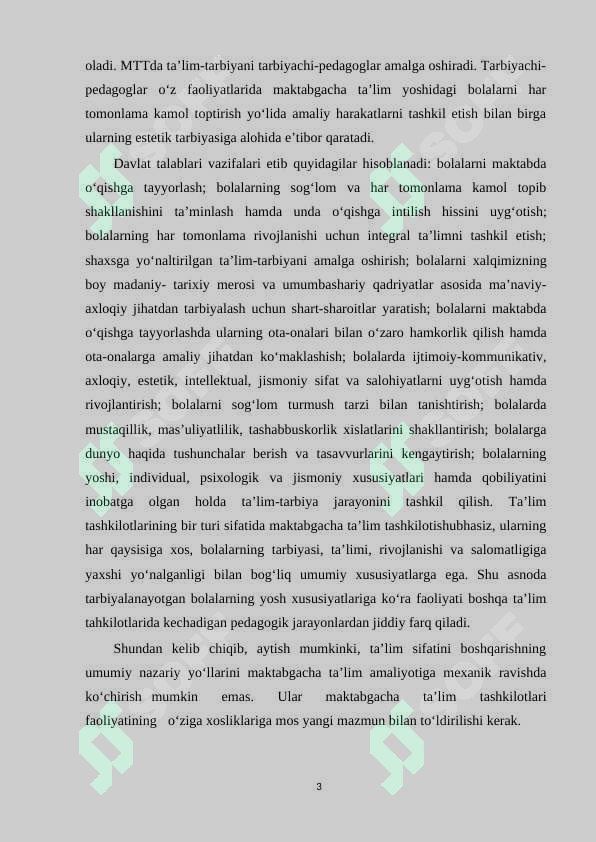 oladi. MTTda ta'lim-tarbiyani tarbiyachi-pedagoglar amalga oshiradi. Tarbiyachi-pedagoglar o'z faoliyatlarida maktabgacha ta'lim yoshidagi bolalarni har tomonlama kamol toptirish yo'lida amaliy harakatlarni tashkil etish bilan birga ularning estetik tarbiyasiga alohida e'tibor qaratadi.

Davlat talablari vazifalari etib quyidagilar hisoblanadi: bolalarni maktabda o'qishga tayyorlash; bolalarning sog'lom va har tomonlama kamol topib shakllanishini ta'minlash hamda unda o'qishga intilish hissini uyg'otish; bolalarning har tomonlama rivojlanishi uchun integral ta'limni tashkil etish; shaxsga yo'naltirilgan ta'lim-tarbiyani amalga oshirish; bolalarni xalqimizning boy madaniy- tarixiy merosi va umumbashariy qadriyatlar asosida ma'naviy-axloqiy jihatdan tarbiyalash uchun shart-sharoitlar yaratish; bolalarni maktabda o'qishga tayyorlashda ularning ota-onalari bilan o'zaro hamkorlik qilish hamda ota-onalarga amaliy jihatdan ko'maklashish; bolalarda ijtimoiy-kommunikativ, axloqiy, estetik, intellektual, jismoniy sifat va salohiyatlarni uyg'otish hamda rivojlantirish; bolalarni sog'lom turmush tarzi bilan tanishtirish; bolalarda mustaqillik, mas'uliyatlilik, tashabbuskorlik xislatlarini shakllantirish; bolalarga dunyo haqida tushunchalar berish va tasavvurlarini kengaytirish; bolalarning yoshi, individual, psixologik va jismoniy xususiyatlari hamda qobiliyatini inobatga olgan holda ta'lim-tarbiya jarayonini tashkil qilish. Ta'lim tashkilotlarining bir turi sifatida maktabgacha ta'lim tashkilotishubhasiz, ularning har qaysisiga xos, bolalarning tarbiyasi, ta'limi, rivojlanishi va salomatligiga yaxshi yo'nalganligi bilan bog'liq umumiy xususiyatlarga ega. Shu asnoda tarbiyalanayotgan bolalarning yosh xususiyatlariga ko'ra faoliyati boshqa ta'lim tahkilotlarida kechadigan pedagogik jarayonlardan jiddiy farq qiladi.

Shundan kelib chiqib, aytish mumkinki, ta'lim sifatini boshqarishning umumiy nazariy yo'llarini maktabgacha ta'lim amaliyotiga mexanik ravishda ko'chirish mumkin emas. Ular maktabgacha ta'lim tashkilotlari faoliyatining o'ziga xosliklariga mos yangi mazmun bilan to'ldirilishi kerak.

3